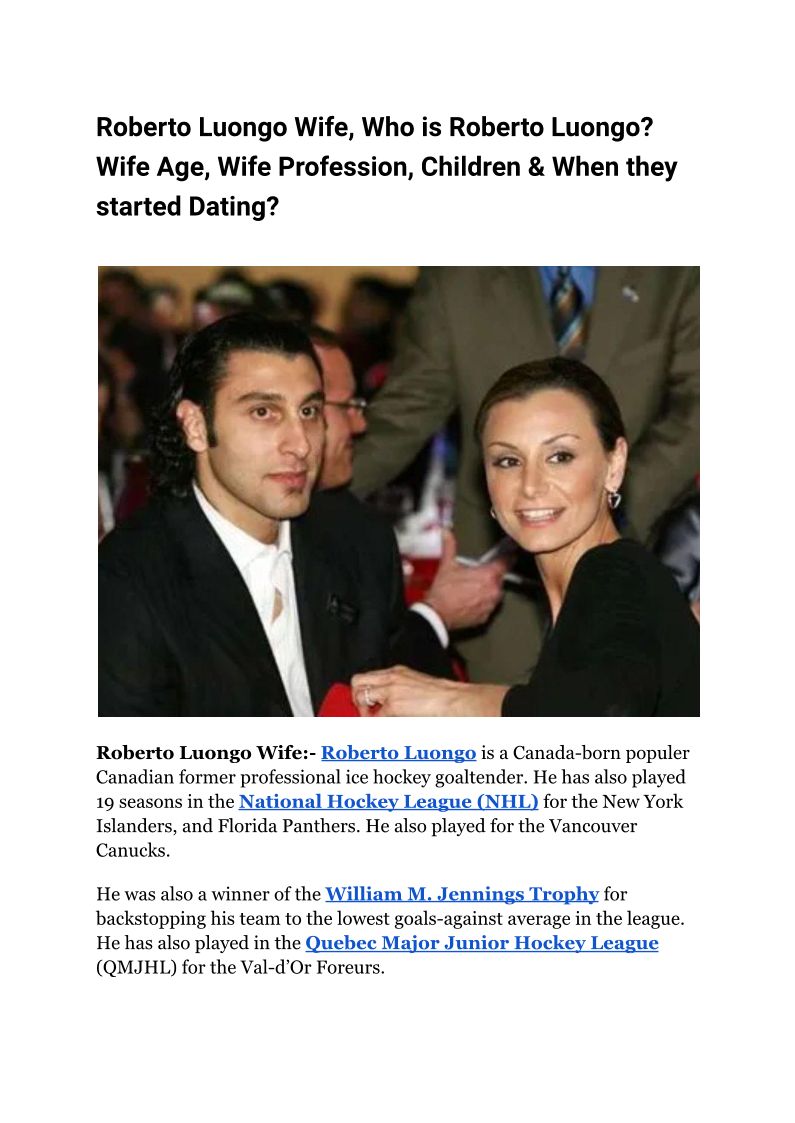 Roberto Luongo Wife, Who is Roberto Luongo? Wife Age, Wife Profession, Children & When they started Dating?

Roberto Luongo Wife:- Roberto Luongo is a Canada-born populer Canadian former professional ice hockey goaltender. He has also played 19 seasons in the National Hockey League (NHL) for the New York Islanders, and Florida Panthers. He also played for the Vancouver Canucks.

He was also a winner of the William M. Jennings Trophy for backstopping his team to the lowest goals-against average in the league. He has also played in the Quebec Major Junior Hockey League (QMJHL) for the Val-d'Or Foreurs.